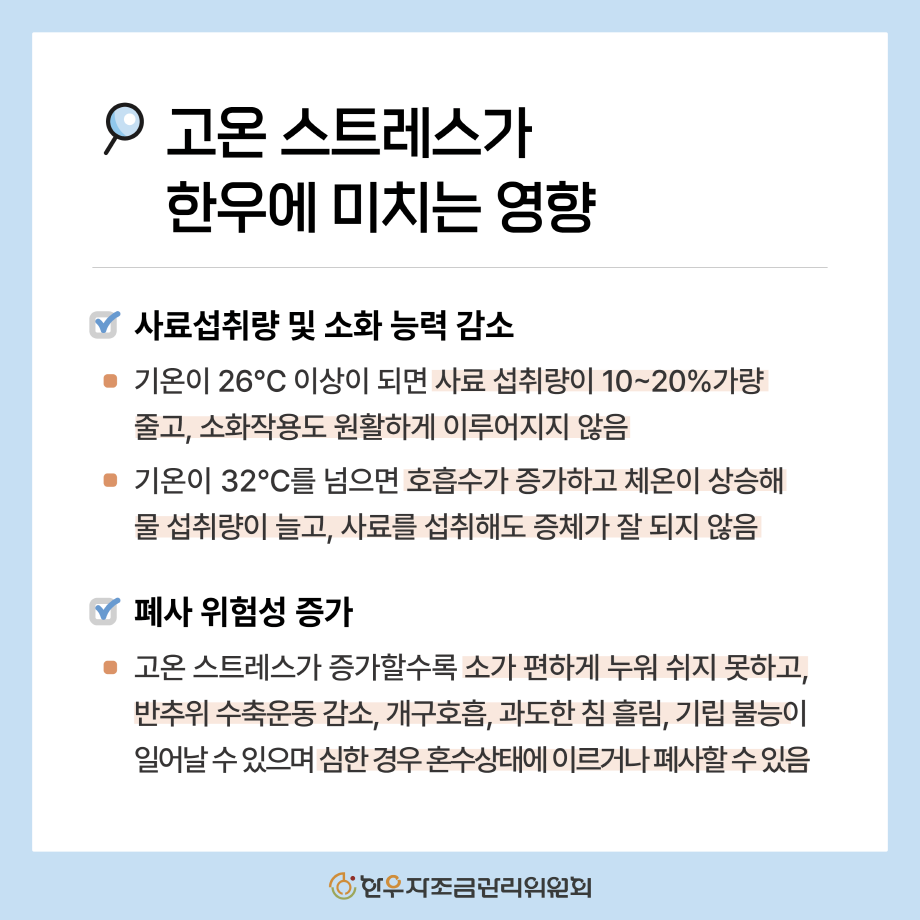 고온 스트레스가
한우에 미치는 영향

사료섭취량 및 소화 능력 감소

기온이 26°C 이상이 되면 사료 섭취량이 10~20%가량 줄고, 소화작용도 원활하게 이루어지지 않음

기온이 32°C를 넘으면 호흡수가 증가하고 체온이 상승해 물 섭취량이 늘고, 사료를 섭취해도 증체가 잘 되지 않음

폐사 위험성 증가

고온 스트레스가 증가할수록 소가 편하게 누워 쉬지 못하고, 반추위 수축운동 감소, 개구호흡, 과도한 침 흘림, 기립 불능이 일어날 수 있으며 심한 경우 혼수상태에 이르거나 폐사할 수 있음

한우자조금관리위원회